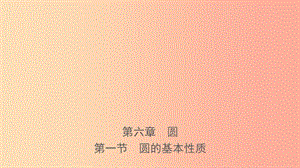 第六章　圆

第一节　圆的基本性质